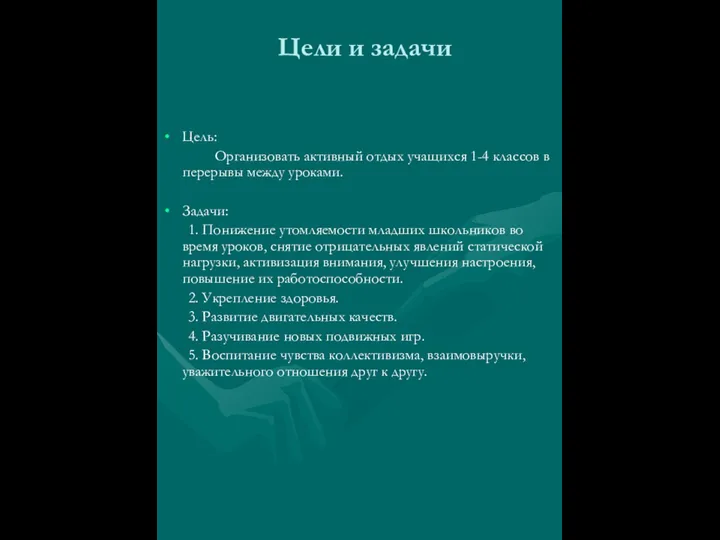 Цели и задачи

• Цель:

Организовать активный отдых учащихся 1-4 классов в перерывы между уроками.

• Задачи:

1. Понижение утомляемости младших школьников во время уроков, снятие отрицательных явлений статической нагрузки, активизация внимания, улучшения настроения, повышение их работоспособности.

2. Укрепление здоровья.

3. Развитие двигательных качеств.

4. Разучивание новых подвижных игр.

5. Воспитание чувства коллективизма, взаимовыручки, уважительного отношения друг к другу.